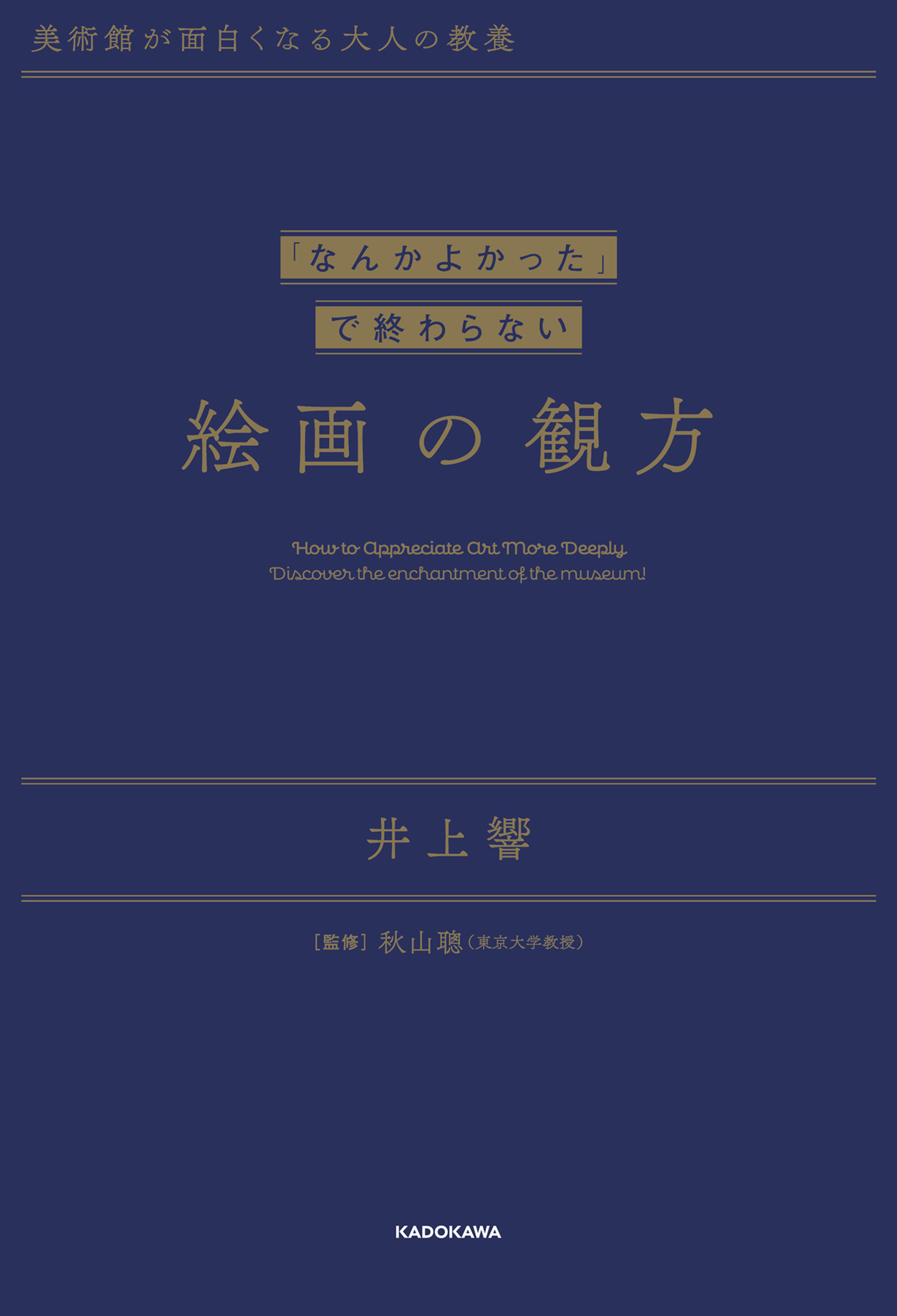 美術館が面白くなる大人の教養

「なんかよかった」

で終わらない

絵画の観方

How to Appreciate Art More Deeply
Discover the enchantment of the museum!

井上響

［監修］秋山聰（東京大学教授）

KADOKAWA